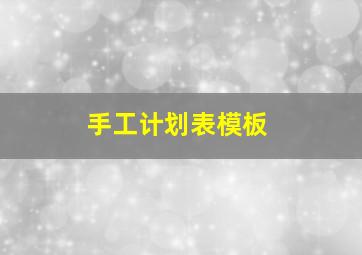 手工计划表模板